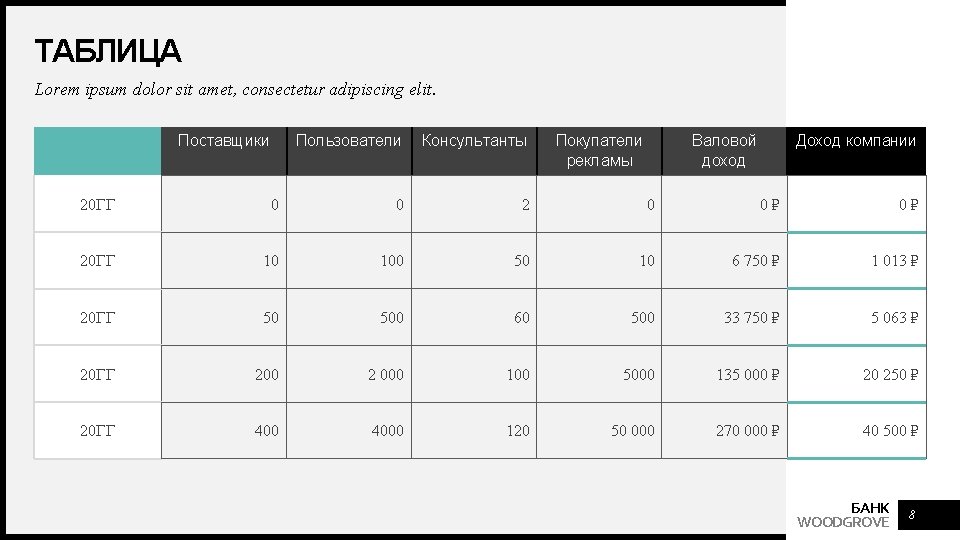 ТАБЛИЦА

Lorem ipsum dolor sit amet, consectetur adipiscing elit.

| | Поставщики | Пользователи | Консультанты | Покупатели рекламы | Валовой доход | Доход компании |
|---|---|---|---|---|---|---|
| 20ГГ | 0 | 0 | 2 | 0 | 0 ₽ | 0 ₽ |
| 20ГГ | 10 | 100 | 50 | 10 | 6 750 ₽ | 1 013 ₽ |
| 20ГГ | 50 | 500 | 60 | 500 | 33 750 ₽ | 5 063 ₽ |
| 20ГГ | 200 | 2 000 | 100 | 5000 | 135 000 ₽ | 20 250 ₽ |
| 20ГГ | 400 | 4000 | 120 | 50 000 | 270 000 ₽ | 40 500 ₽ |

БАНК
WOODGROVE

8